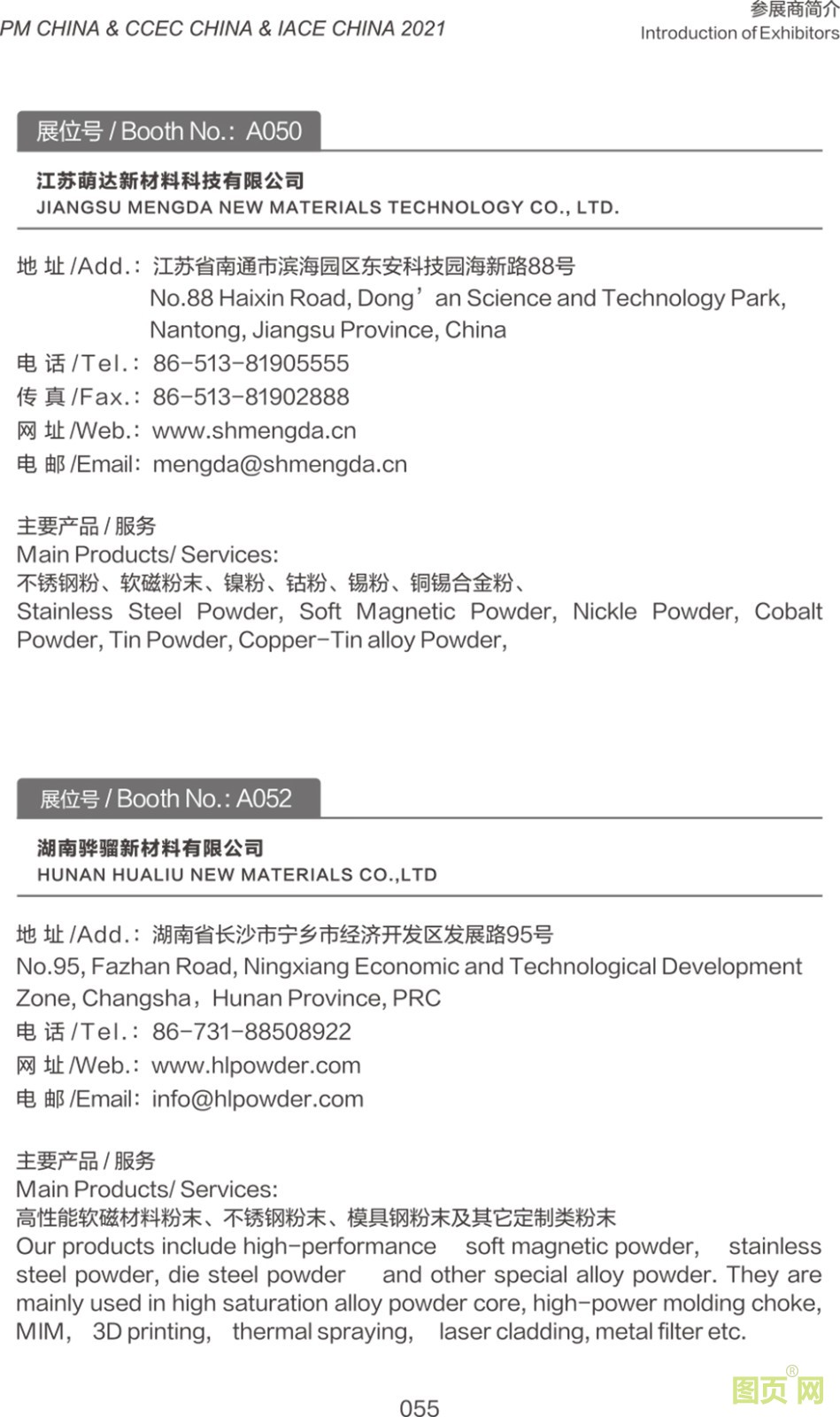 PM CHINA & CCEC CHINA & IACE CHINA 2021

参展商简介
Introduction of Exhibitors

展位号 / Booth No.: A050

江苏萌达新材料科技有限公司
JIANGSU MENGDA NEW MATERIALS TECHNOLOGY CO., LTD.

地 址 /Add.: 江苏省南通市滨海园区东安科技园海新路88号
No.88 Haixin Road, Dong’an Science and Technology Park, Nantong, Jiangsu Province, China
电 话 /Tel.: 86-513-81905555
传 真 /Fax.: 86-513-81902888
网 址 /Web.: www.shmengda.cn
电 邮 /Email: mengda@shmengda.cn

主要产品 / 服务
Main Products/ Services:
不锈钢粉、软磁粉末、镍粉、钴粉、锡粉、铜锡合金粉、
Stainless Steel Powder, Soft Magnetic Powder, Nickle Powder, Cobalt Powder, Tin Powder, Copper-Tin alloy Powder,

展位号 / Booth No.: A052

湖南骅骝新材料有限公司
HUNAN HUALIU NEW MATERIALS CO.,LTD

地 址 /Add.: 湖南省长沙市宁乡市经济开发区发展路95号
No.95, Fazhan Road, Ningxiang Economic and Technological Development Zone, Changsha，Hunan Province, PRC
电 话 /Tel.: 86-731-88508922
网 址 /Web.: www.hlpowder.com
电 邮 /Email: info@hlpowder.com

主要产品 / 服务
Main Products/ Services:
高性能软磁材料粉末、不锈钢粉末、模具钢粉末及其它定制类粉末
Our products include high-performance soft magnetic powder, stainless steel powder, die steel powder and other special alloy powder. They are mainly used in high saturation alloy powder core, high-power molding choke, MIM, 3D printing, thermal spraying, laser cladding, metal filter etc.

055

图页网®